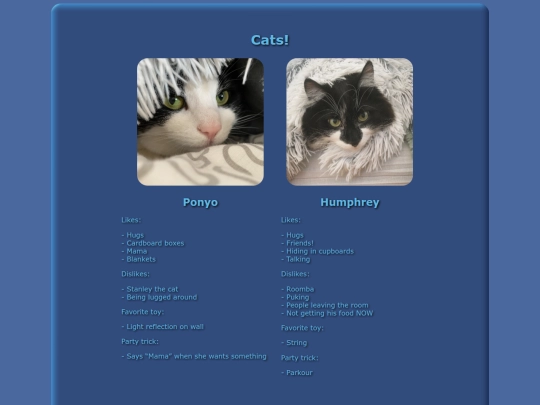 Cats!

Ponyo

Likes:

- Hugs
- Cardboard boxes
- Mama
- Blankets

Dislikes:

- Stanley the cat
- Being lugged around

Favorite toy:

- Light reflection on wall

Party trick:

- Says "Mama" when she wants something

Humphrey

Likes:

- Hugs
- Friends!
- Hiding in cupboards
- Talking

Dislikes:

- Roomba
- Puking
- People leaving the room
- Not getting his food NOW

Favorite toy:

- String

Party trick:

- Parkour